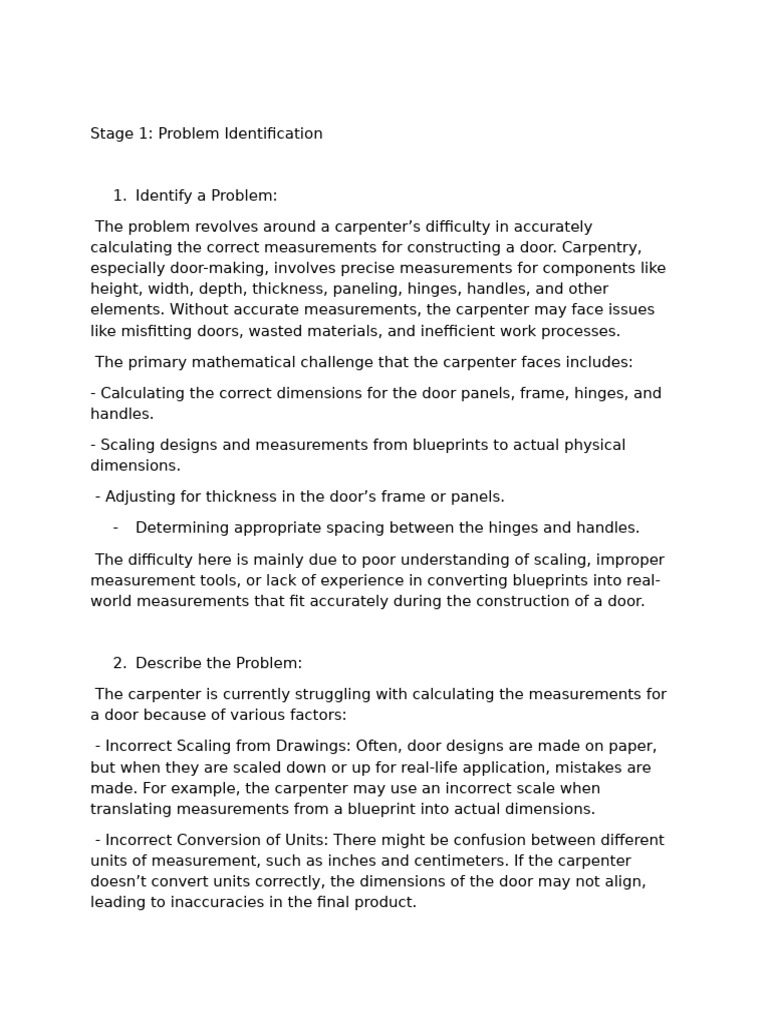 Stage 1: Problem Identification

1. Identify a Problem:

The problem revolves around a carpenter's difficulty in accurately calculating the correct measurements for constructing a door. Carpentry, especially door-making, involves precise measurements for components like height, width, depth, thickness, paneling, hinges, handles, and other elements. Without accurate measurements, the carpenter may face issues like misfitting doors, wasted materials, and inefficient work processes.

The primary mathematical challenge that the carpenter faces includes:

- Calculating the correct dimensions for the door panels, frame, hinges, and handles.

- Scaling designs and measurements from blueprints to actual physical dimensions.

- Adjusting for thickness in the door's frame or panels.

- Determining appropriate spacing between the hinges and handles.

The difficulty here is mainly due to poor understanding of scaling, improper measurement tools, or lack of experience in converting blueprints into real-world measurements that fit accurately during the construction of a door.

2. Describe the Problem:

The carpenter is currently struggling with calculating the measurements for a door because of various factors:

- Incorrect Scaling from Drawings: Often, door designs are made on paper, but when they are scaled down or up for real-life application, mistakes are made. For example, the carpenter may use an incorrect scale when translating measurements from a blueprint into actual dimensions.

- Incorrect Conversion of Units: There might be confusion between different units of measurement, such as inches and centimeters. If the carpenter doesn't convert units correctly, the dimensions of the door may not align, leading to inaccuracies in the final product.